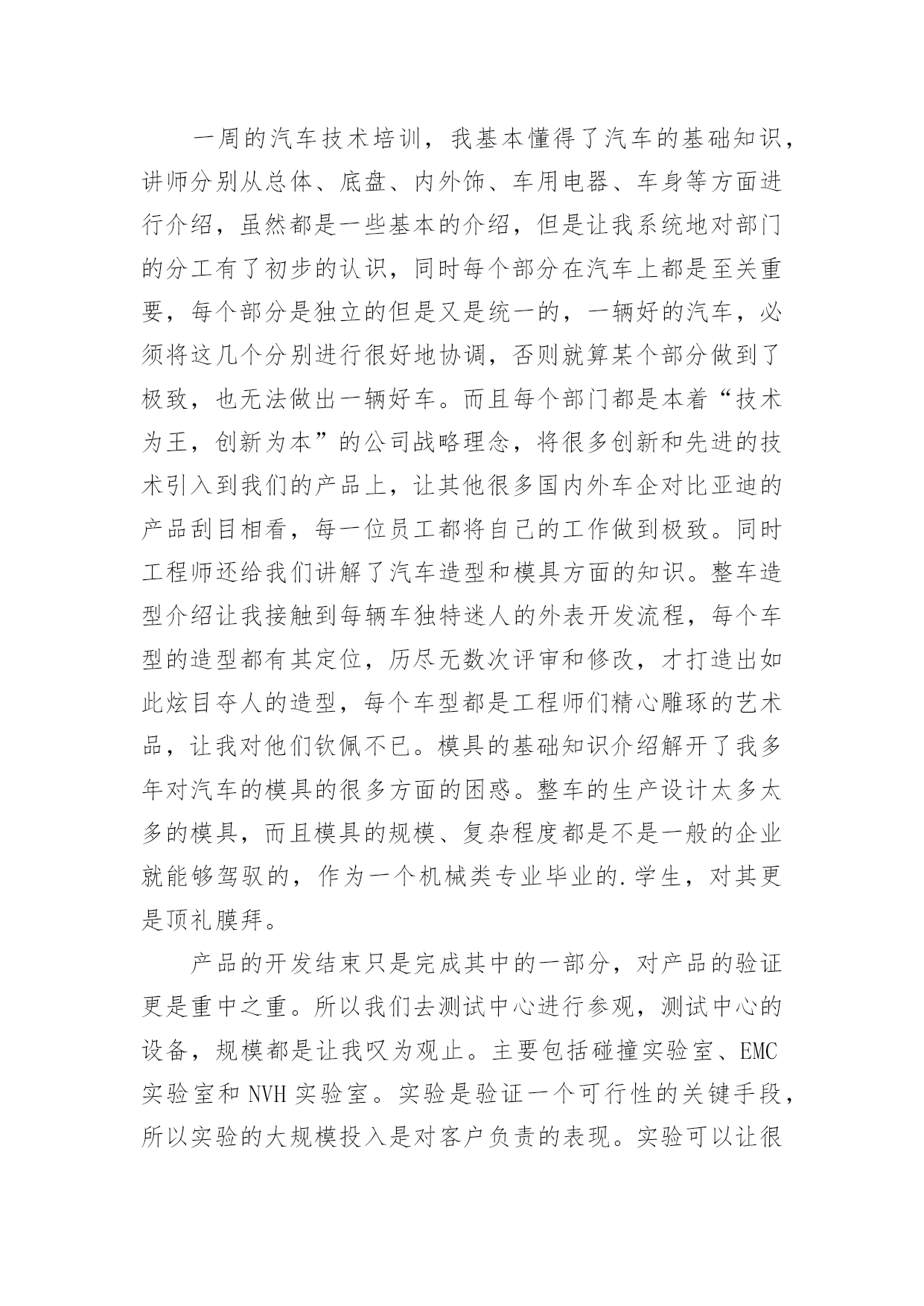 一周的汽车技术培训，我基本懂得了汽车的基础知识，讲师分别从总体、底盘、内外饰、车用电器、车身等方面进行介绍，虽然都是一些基本的介绍，但是让我系统地对部门的分工有了初步的认识，同时每个部分在汽车上都是至关重要，每个部分是独立的但是又是统一的，一辆好的汽车，必须将这几个分别进行很好地协调，否则就算某个部分做到了极致，也无法做出一辆好车。而且每个部门都是本着“技术为王，创新为本”的公司战略理念，将很多创新和先进的技术引入到我们的产品上，让其他很多国内外车企对比亚迪的产品刮目相看，每一位员工都将自己的工作做到极致。同时工程师还给我们讲解了汽车造型和模具方面的知识。整车造型介绍让我接触到每辆车独特迷人的外表开发流程，每个车型的造型都有其定位，历尽无数次评审和修改，才打造出如此炫目夺人的造型，每个车型都是工程师们精心雕琢的艺术品，让我对他们钦佩不已。模具的基础知识介绍解开了我多年对汽车的模具的很多方面的困惑。整车的生产设计太多太多的模具，而且模具的规模、复杂程度都是不是一般的企业就能够驾驭的，作为一个机械类专业毕业的.学生，对其更是顶礼膜拜。

产品的开发结束只是完成其中的一部分，对产品的验证更是重中之重。所以我们去测试中心进行参观，测试中心的设备，规模都是让我叹为观止。主要包括碰撞实验室、EMC实验室和 NVH 实验室。实验是验证一个可行性的关键手段，所以实验的大规模投入是对客户负责的表现。实验可以让很